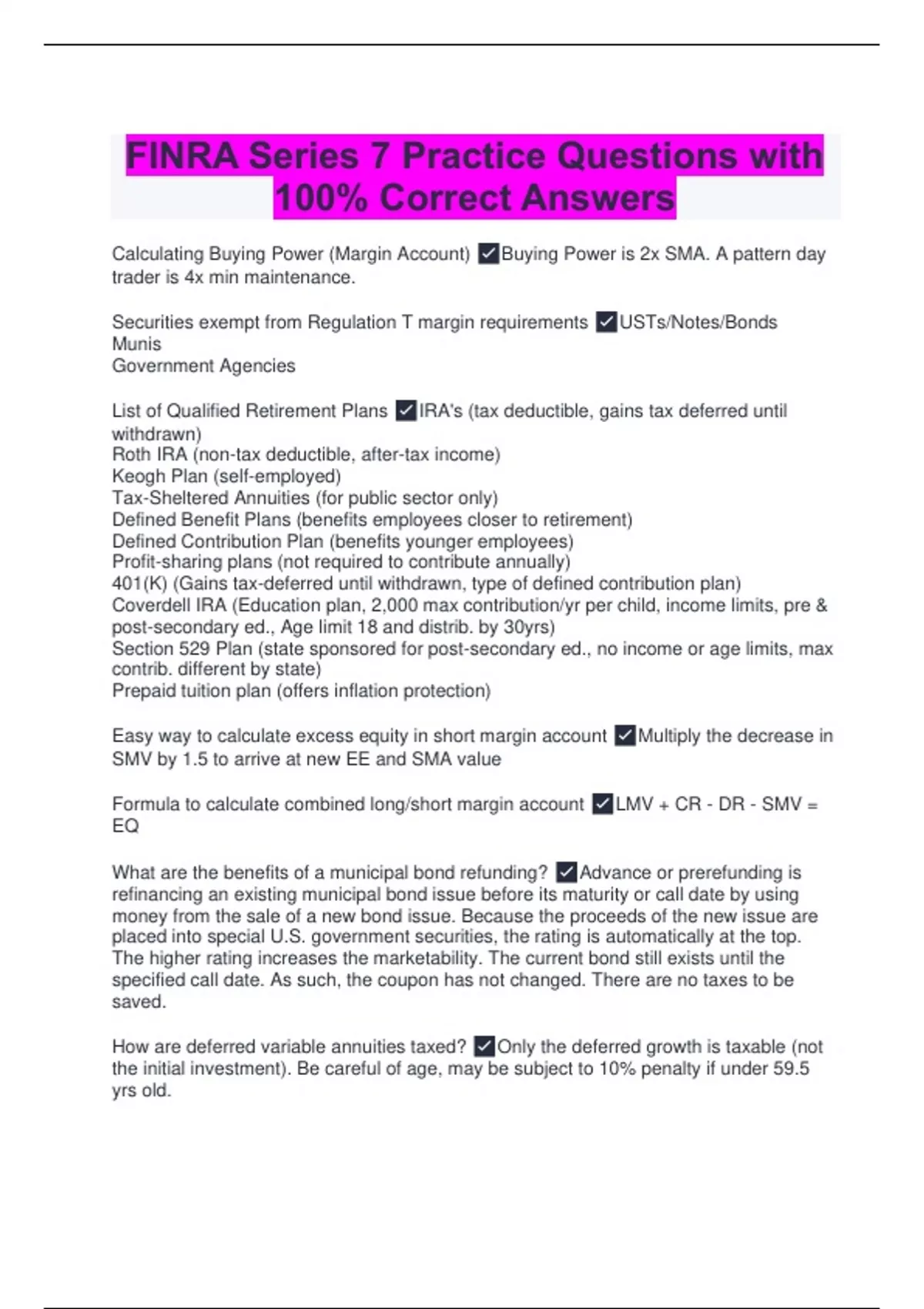 FINRA Series 7 Practice Questions with 100% Correct Answers

Calculating Buying Power (Margin Account) ✓Buying Power is 2x SMA. A pattern day trader is 4x min maintenance.

Securities exempt from Regulation T margin requirements ✓USTs/Notes/Bonds
Munis
Government Agencies

List of Qualified Retirement Plans ✓IRA's (tax deductible, gains tax deferred until withdrawn)
Roth IRA (non-tax deductible, after-tax income)
Keogh Plan (self-employed)
Tax-Sheltered Annuities (for public sector only)
Defined Benefit Plans (benefits employees closer to retirement)
Defined Contribution Plan (benefits younger employees)
Profit-sharing plans (not required to contribute annually)
401(K) (Gains tax-deferred until withdrawn, type of defined contribution plan)
Coverdell IRA (Education plan, 2,000 max contribution/yr per child, income limits, pre & post-secondary ed., Age limit 18 and distrib. by 30yrs)
Section 529 Plan (state sponsored for post-secondary ed., no income or age limits, max contrib. different by state)
Prepaid tuition plan (offers inflation protection)

Easy way to calculate excess equity in short margin account ✓Multiply the decrease in SMV by 1.5 to arrive at new EE and SMA value

Formula to calculate combined long/short margin account ✓LMV + CR - DR - SMV = EQ

What are the benefits of a municipal bond refunding? ✓Advance or prerefunding is refinancing an existing municipal bond issue before its maturity or call date by using money from the sale of a new bond issue. Because the proceeds of the new issue are placed into special U.S. government securities, the rating is automatically at the top. The higher rating increases the marketability. The current bond still exists until the specified call date. As such, the coupon has not changed. There are no taxes to be saved.

How are deferred variable annuities taxed? ✓Only the deferred growth is taxable (not the initial investment). Be careful of age, may be subject to 10% penalty if under 59.5 yrs old.